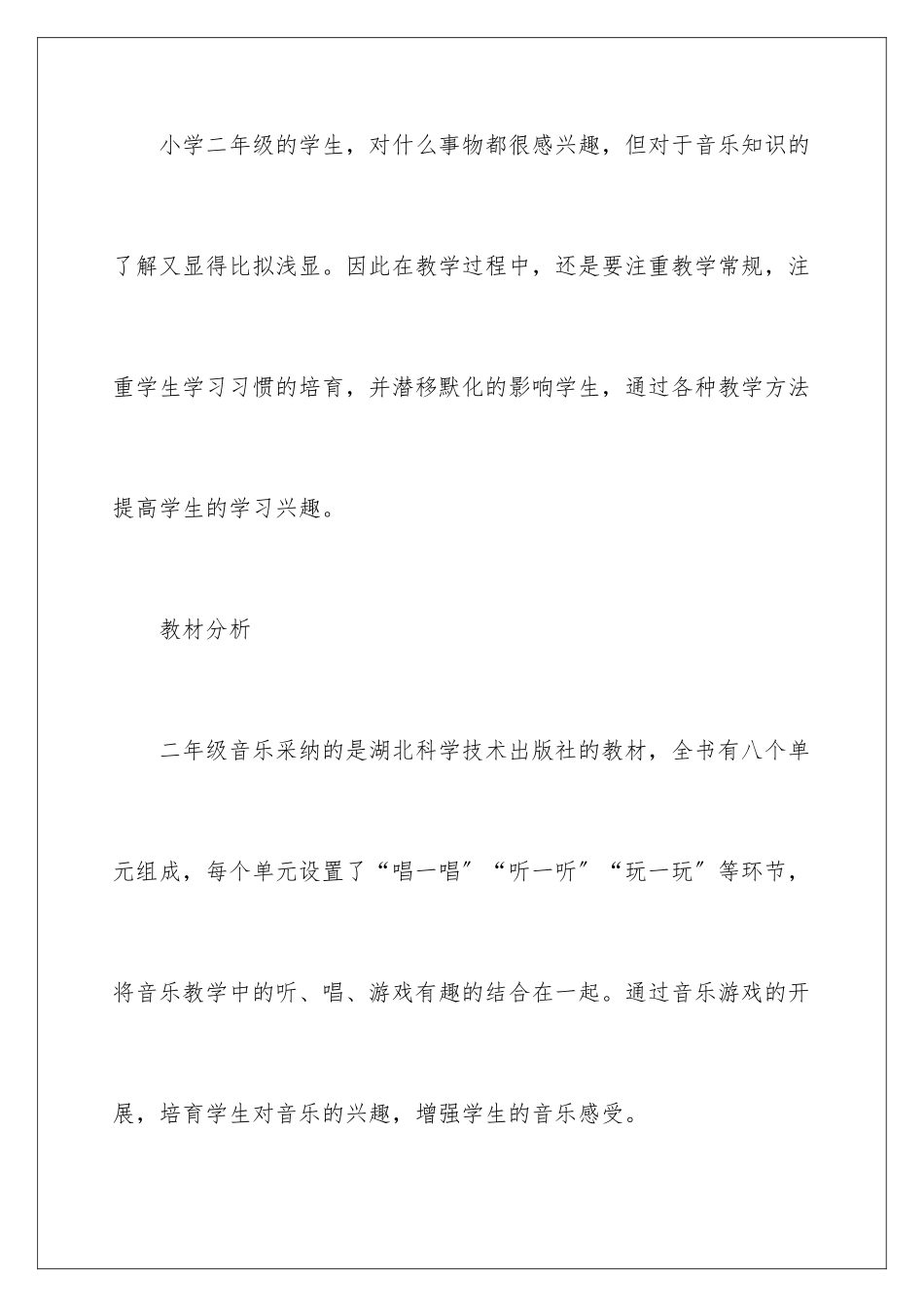 小学二年级的学生，对什么事物都很感兴趣，但对于音乐知识的了解又显得比拟浅显。因此在教学过程中，还是要注重教学常规，注重学生学习习惯的培育，并潜移默化的影响学生，通过各种教学方法提高学生的学习兴趣。

教材分析

二年级音乐采纳的是湖北科学技术出版社的教材，全书有八个单元组成，每个单元设置了“唱一唱″“听一听″“玩一玩″等环节，将音乐教学中的听、唱、游戏有趣的结合在一起。通过音乐游戏的开展，培育学生对音乐的兴趣，增强学生的音乐感受。